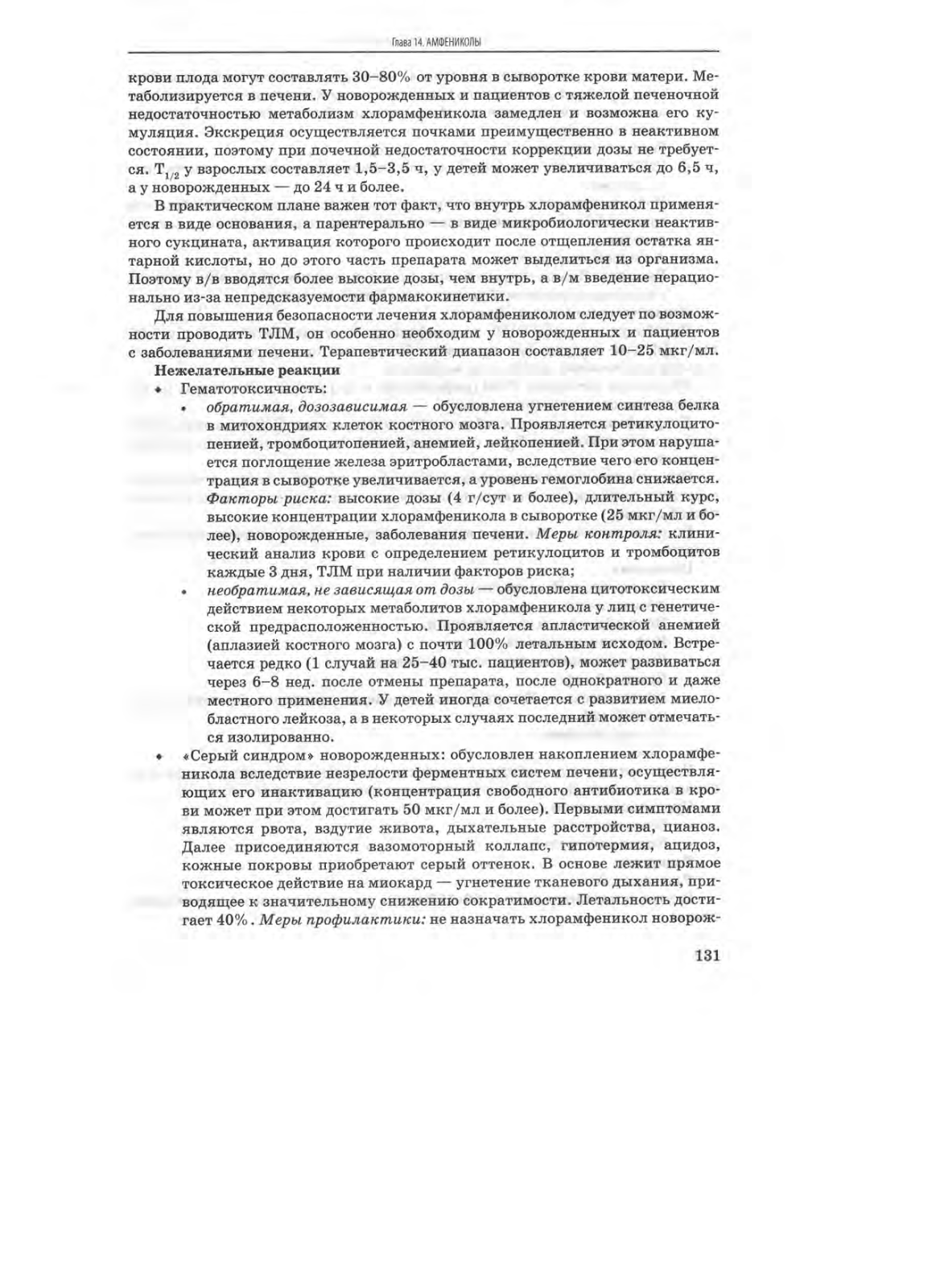 Глава 14. АМФЕНИКОЛЫ

крови плода могут составлять 30–80% от уровня в сыворотке крови матери. Метаболизируется в печени. У новорожденных и пациентов с тяжелой печеночной недостаточностью метаболизм хлорамфеникола замедлен и возможна его кумуляция. Экскреция осуществляется почками преимущественно в неактивном состоянии, поэтому при почечной недостаточности коррекции дозы не требуется. $T_{1/2}$ у взрослых составляет 1,5–3,5 ч, у детей может увеличиваться до 6,5 ч, а у новорожденных — до 24 ч и более.

В практическом плане важен тот факт, что внутрь хлорамфеникол применяется в виде основания, а парентерально — в виде микробиологически неактивного сукцината, активация которого происходит после отщепления остатка янтарной кислоты, но до этого часть препарата может выделиться из организма. Поэтому в/в вводятся более высокие дозы, чем внутрь, а в/м введение нерационально из-за непредсказуемости фармакокинетики.

Для повышения безопасности лечения хлорамфениколом следует по возможности проводить ТЛМ, он особенно необходим у новорожденных и пациентов с заболеваниями печени. Терапевтический диапазон составляет 10–25 мкг/мл.

Нежелательные реакции

• Гематотоксичность:

• обратимая, дозозависимая — обусловлена угнетением синтеза белка в митохондриях клеток костного мозга. Проявляется ретикулоцитопенией, тромбоцитопенией, анемией, лейкопенией. При этом нарушается поглощение железа эритробластами, вследствие чего его концентрация в сыворотке увеличивается, а уровень гемоглобина снижается. Факторы риска: высокие дозы (4 г/сут и более), длительный курс, высокие концентрации хлорамфеникола в сыворотке (25 мкг/мл и более), новорожденные, заболевания печени. Меры контроля: клинический анализ крови с определением ретикулоцитов и тромбоцитов каждые 3 дня, ТЛМ при наличии факторов риска;

• необратимая, не зависящая от дозы — обусловлена цитотоксическим действием некоторых метаболитов хлорамфеникола у лиц с генетической предрасположенностью. Проявляется апластической анемией (аплазией костного мозга) с почти 100% летальным исходом. Встречается редко (1 случай на 25–40 тыс. пациентов), может развиваться через 6–8 нед. после отмены препарата, после однократного и даже местного применения. У детей иногда сочетается с развитием миелобластного лейкоза, а в некоторых случаях последний может отмечаться изолированно.

• «Серый синдром» новорожденных: обусловлен накоплением хлорамфеникола вследствие незрелости ферментных систем печени, осуществляющих его инактивацию (концентрация свободного антибиотика в крови может при этом достигать 50 мкг/мл и более). Первыми симптомами являются рвота, вздутие живота, дыхательные расстройства, цианоз. Далее присоединяются вазомоторный коллапс, гипотермия, ацидоз, кожные покровы приобретают серый оттенок. В основе лежит прямое токсическое действие на миокард — угнетение тканевого дыхания, приводящее к значительному снижению сократимости. Летальность достигает 40%. Меры профилактики: не назначать хлорамфеникол новорож-

131